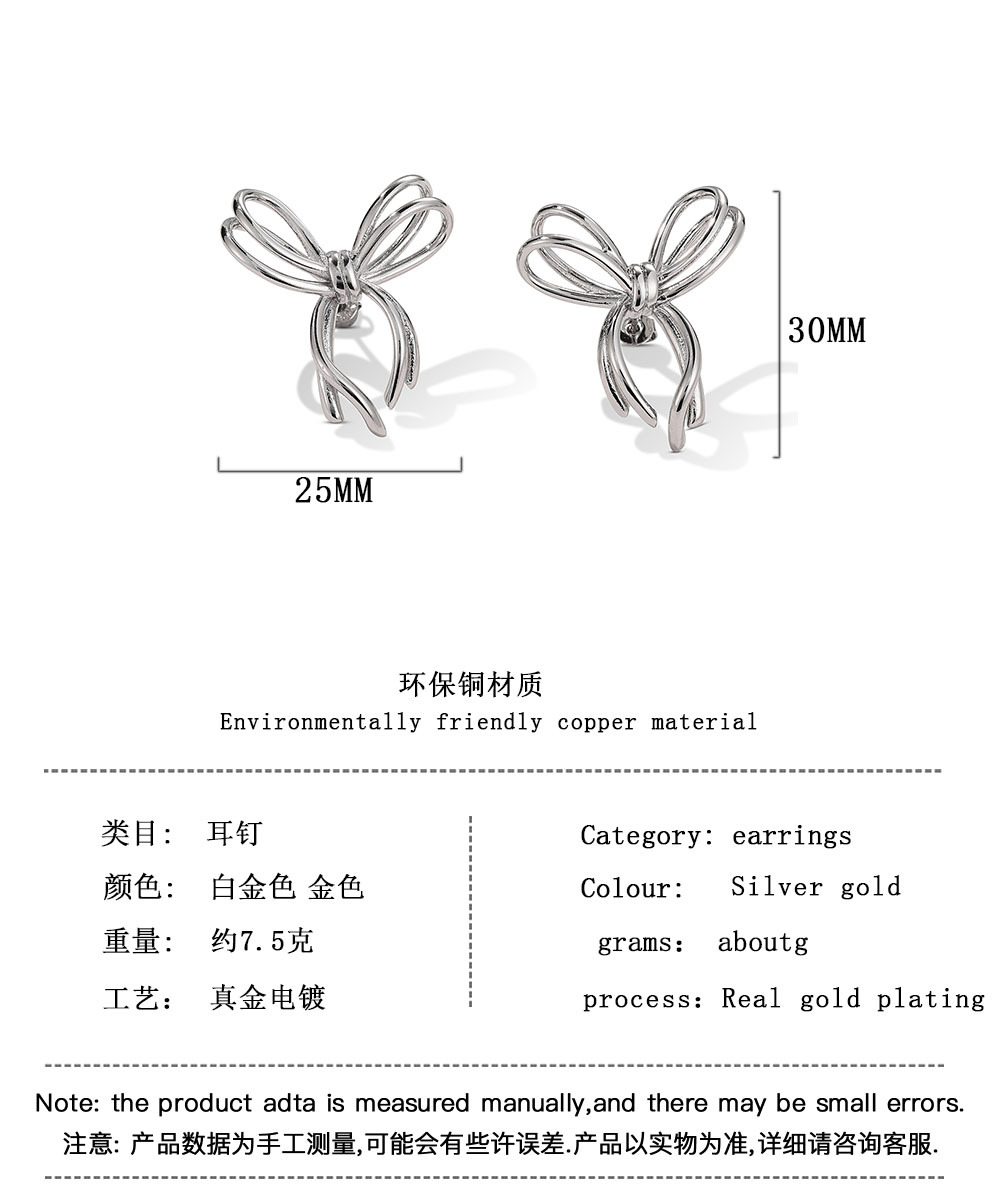 30MM

25MM

环保铜材质
Environmentally friendly copper material

类目: 耳钉
颜色: 白金色 金色
重量: 约7.5克
工艺: 真金电镀

Category: earrings
Colour: Silver gold
grams: aboutg
process: Real gold plating

Note: the product adta is measured manually,and there may be small errors.
注意: 产品数据为手工测量,可能会有些许误差.产品以实物为准,详细请咨询客服.